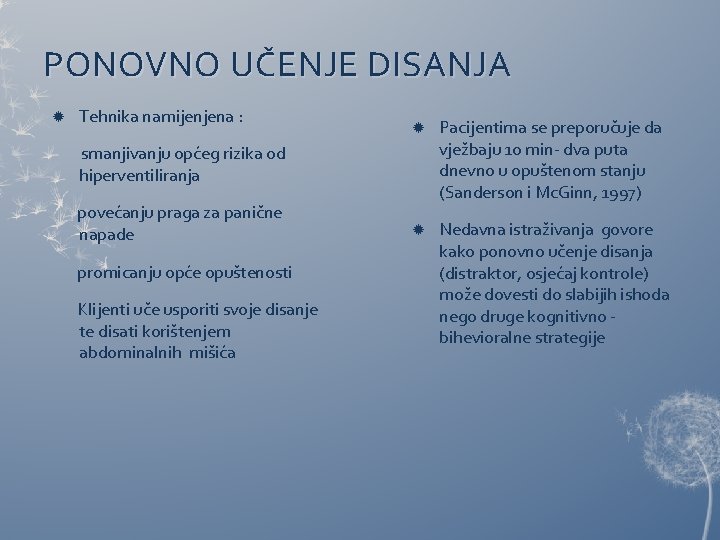 PONOVNO UČENJE DISANJA

Tehnika namijenjena :

smanjivanju općeg rizika od hiperventiliranja

povećanju praga za panične napade

promicanju opće opuštenosti

Klijenti uče usporiti svoje disanje te disati korištenjem abdominalnih mišića

Pacijentima se preporučuje da vježbaju 10 min- dva puta dnevno u opuštenom stanju (Sanderson i McGinn, 1997)

Nedavna istraživanja govore kako ponovno učenje disanja (distraktor, osjećaj kontrole) može dovesti do slabijih ishoda nego druge kognitivno - bihevioralne strategije